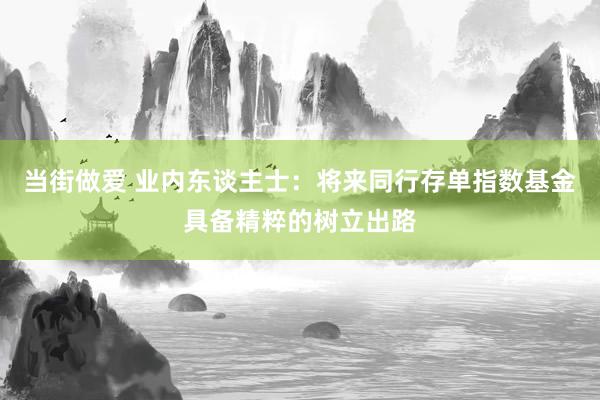 当街做爱 业内东谈主士：将来同行存单指数基金具备精粹的树立出路